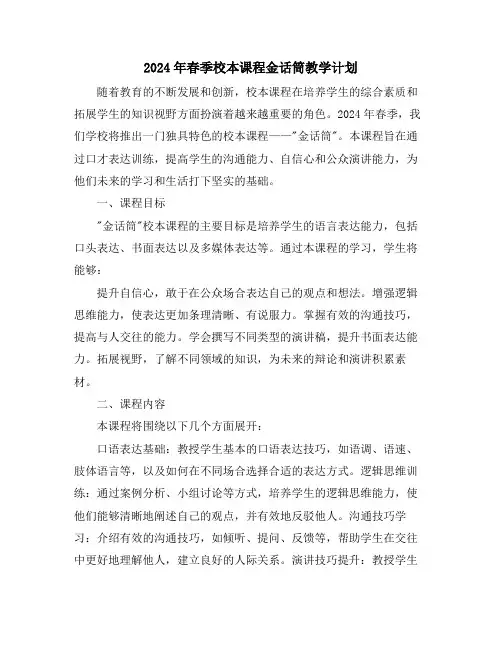 2024年春季校本课程金话筒教学计划

随着教育的不断发展和创新，校本课程在培养学生的综合素质和拓展学生的知识视野方面扮演着越来越重要的角色。2024年春季，我们学校将推出一门独具特色的校本课程——"金话筒"。本课程旨在通过口才表达训练，提高学生的沟通能力、自信心和公众演讲能力，为他们未来的学习和生活打下坚实的基础。

一、课程目标

"金话筒"校本课程的主要目标是培养学生的语言表达能力，包括口头表达、书面表达以及多媒体表达等。通过本课程的学习，学生将能够：

提升自信心，敢于在公众场合表达自己的观点和想法。增强逻辑思维能力，使表达更加条理清晰、有说服力。掌握有效的沟通技巧，提高与人交往的能力。学会撰写不同类型的演讲稿，提升书面表达能力。拓展视野，了解不同领域的知识，为未来的辩论和演讲积累素材。

二、课程内容

本课程将围绕以下几个方面展开：

口语表达基础：教授学生基本的口语表达技巧，如语调、语速、肢体语言等，以及如何在不同场合选择合适的表达方式。逻辑思维训练：通过案例分析、小组讨论等方式，培养学生的逻辑思维能力，使他们能够清晰地阐述自己的观点，并有效地反驳他人。沟通技巧学习：介绍有效的沟通技巧，如倾听、提问、反馈等，帮助学生在交往中更好地理解他人，建立良好的人际关系。演讲技巧提升：教授学生